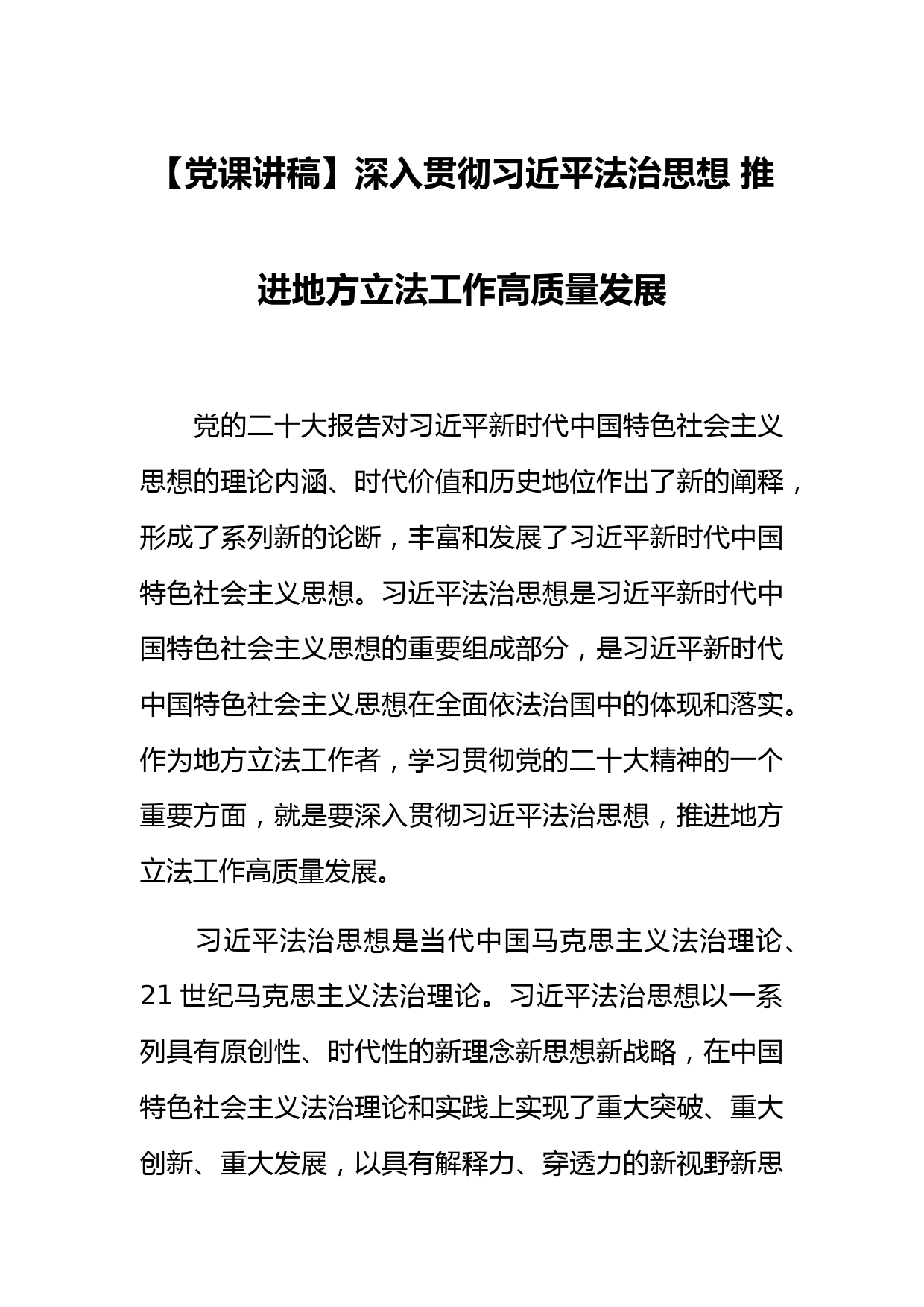 【党课讲稿】深入贯彻习近平法治思想 推进地方立法工作高质量发展

党的二十大报告对习近平新时代中国特色社会主义思想的理论内涵、时代价值和历史地位作出了新的阐释，形成了系列新的论断，丰富和发展了习近平新时代中国特色社会主义思想。习近平法治思想是习近平新时代中国特色社会主义思想的重要组成部分，是习近平新时代中国特色社会主义思想在全面依法治国中的体现和落实。作为地方立法工作者，学习贯彻党的二十大精神的一个重要方面，就是要深入贯彻习近平法治思想，推进地方立法工作高质量发展。

习近平法治思想是当代中国马克思主义法治理论、21 世纪马克思主义法治理论。习近平法治思想以一系列具有原创性、时代性的新理念新思想新战略，在中国特色社会主义法治理论和实践上实现了重大突破、重大创新、重大发展，以具有解释力、穿透力的新视野新思